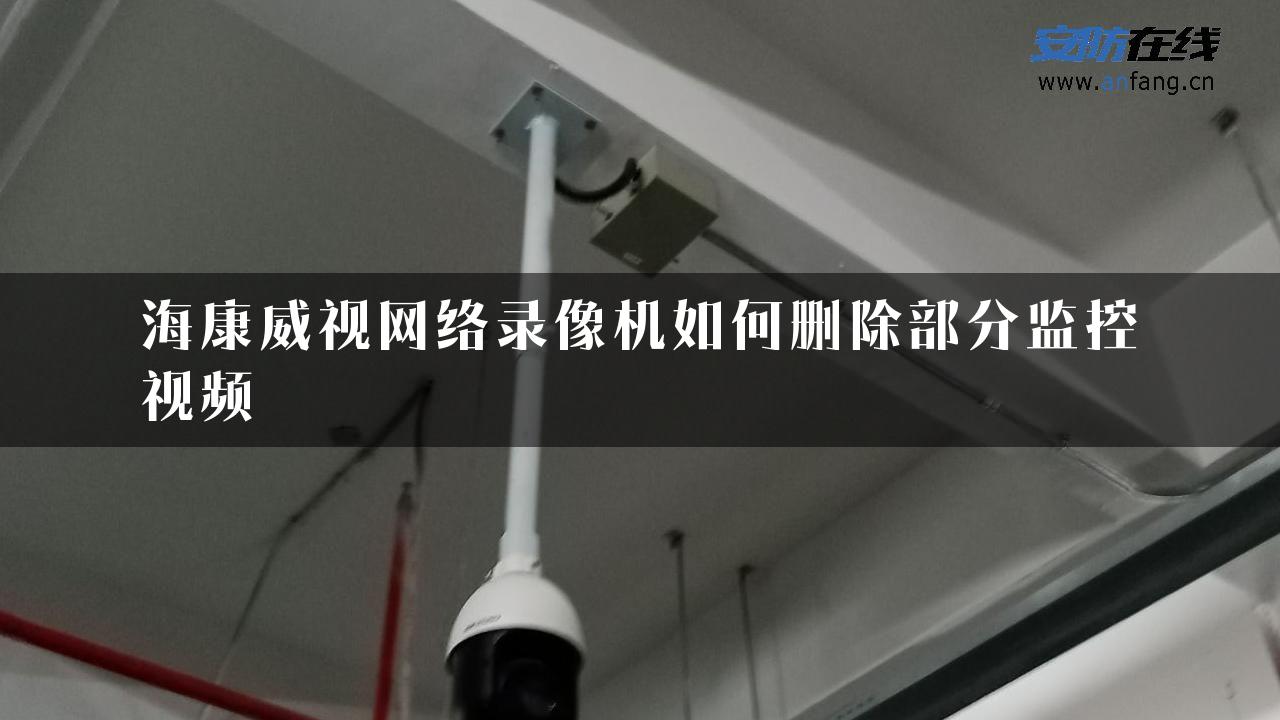 安防在线
www.anfang.cn

海康威视网络录像机如何删除部分监控视频